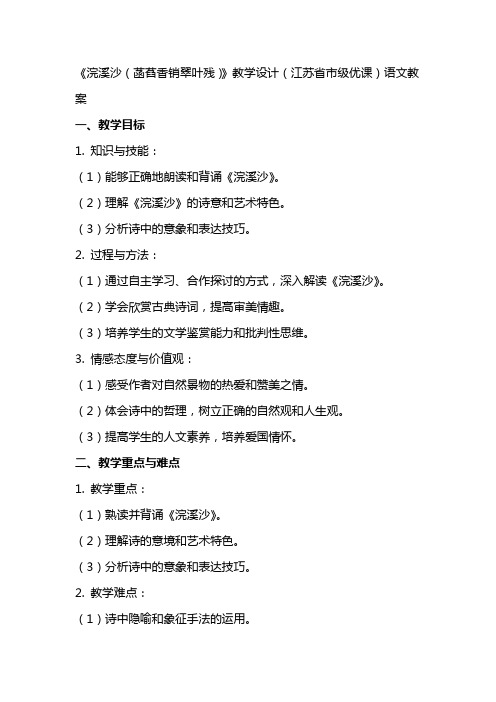 《浣溪沙（菡萏香销翠叶残）》教学设计（江苏省市级优课）语文教案

一、教学目标

1. 知识与技能：

（1）能够正确地朗读和背诵《浣溪沙》。

（2）理解《浣溪沙》的诗意和艺术特色。

（3）分析诗中的意象和表达技巧。

2. 过程与方法：

（1）通过自主学习、合作探讨的方式，深入解读《浣溪沙》。

（2）学会欣赏古典诗词，提高审美情趣。

（3）培养学生的文学鉴赏能力和批判性思维。

3. 情感态度与价值观：

（1）感受作者对自然景物的热爱和赞美之情。

（2）体会诗中的哲理，树立正确的自然观和人生观。

（3）提高学生的人文素养，培养爱国情怀。

二、教学重点与难点

1. 教学重点：

（1）熟读并背诵《浣溪沙》。

（2）理解诗的意境和艺术特色。

（3）分析诗中的意象和表达技巧。

2. 教学难点：

（1）诗中隐喻和象征手法的运用。